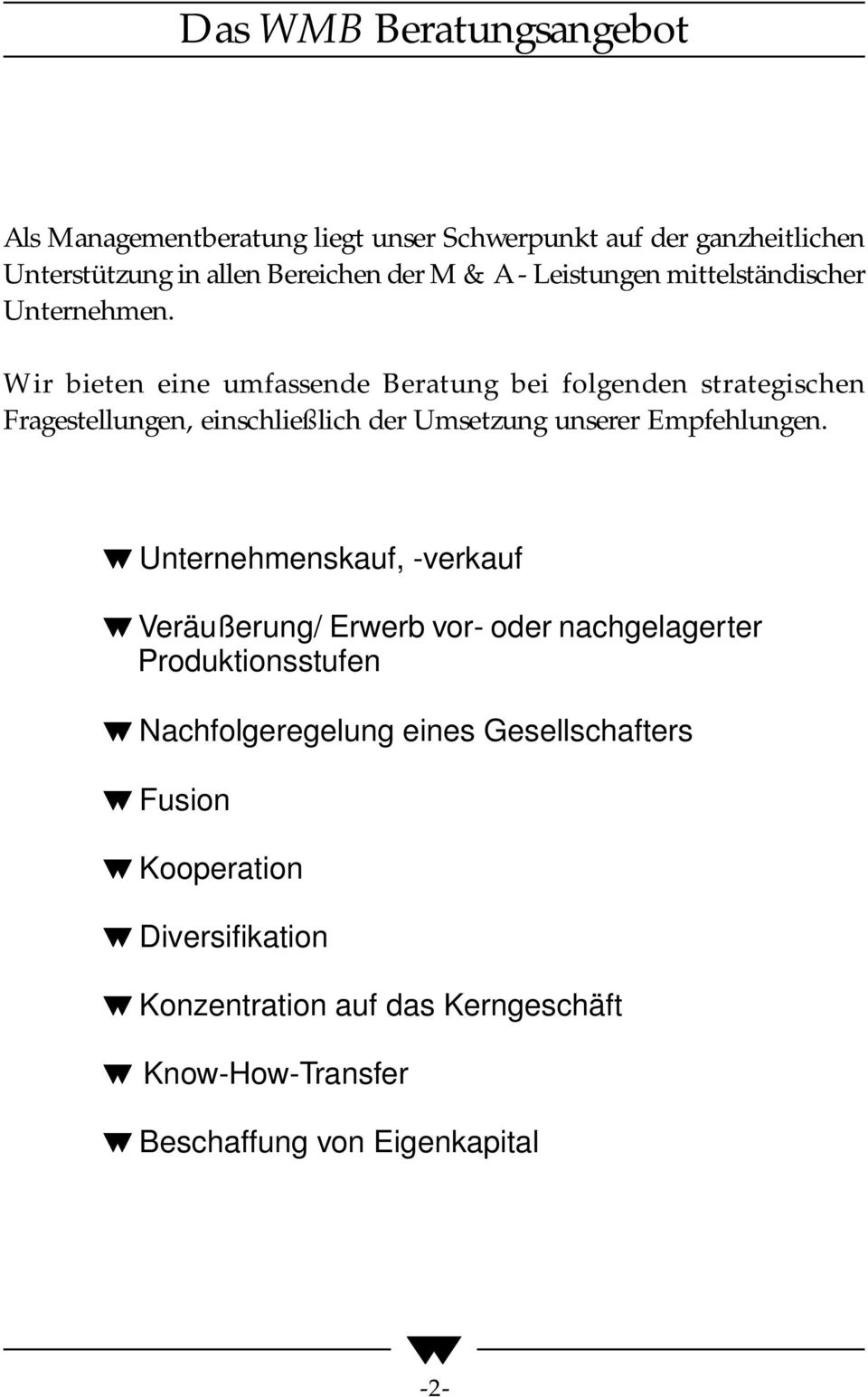 Das WMB Beratungsangebot

Als Managementberatung liegt unser Schwerpunkt auf der ganzheitlichen Unterstützung in allen Bereichen der M & A - Leistungen mittelständischer Unternehmen.

Wir bieten eine umfassende Beratung bei folgenden strategischen Fragestellungen, einschließlich der Umsetzung unserer Empfehlungen.

Unternehmenskauf, -verkauf

Veräußerung/ Erwerb vor- oder nachgelagerter Produktionsstufen

Nachfolgeregelung eines Gesellschafters

Fusion

Kooperation

Diversifikation

Konzentration auf das Kerngeschäft

Know-How-Transfer

Beschaffung von Eigenkapital

-2-